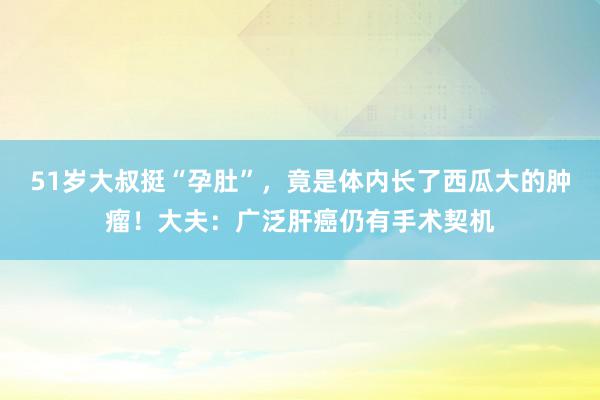 51岁大叔挺“孕肚”，竟是体内长了西瓜大的肿瘤！大夫：广泛肝癌仍有手术契机